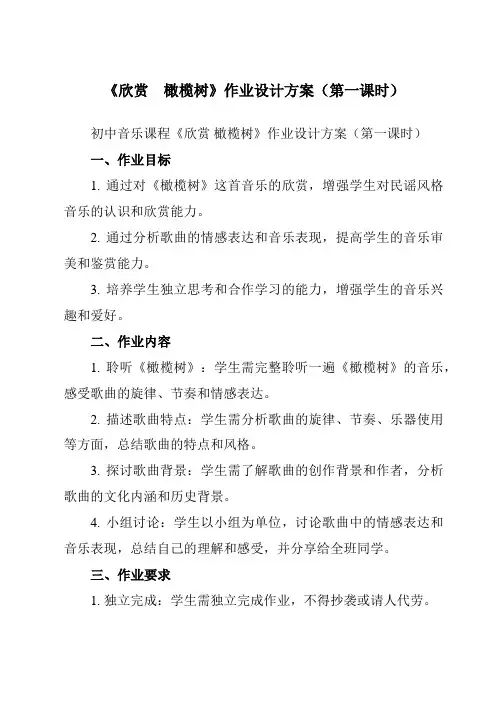 《欣赏　橄榄树》作业设计方案（第一课时）

初中音乐课程《欣赏 橄榄树》作业设计方案（第一课时）

一、作业目标

1. 通过对《橄榄树》这首音乐的欣赏，增强学生对民谣风格音乐的认识和欣赏能力。

2. 通过分析歌曲的情感表达和音乐表现，提高学生的音乐审美和鉴赏能力。

3. 培养学生独立思考和合作学习的能力，增强学生的音乐兴趣和爱好。

二、作业内容

1. 聆听《橄榄树》：学生需完整聆听一遍《橄榄树》的音乐，感受歌曲的旋律、节奏和情感表达。

2. 描述歌曲特点：学生需分析歌曲的旋律、节奏、乐器使用等方面，总结歌曲的特点和风格。

3. 探讨歌曲背景：学生需了解歌曲的创作背景和作者，分析歌曲的文化内涵和历史背景。

4. 小组讨论：学生以小组为单位，讨论歌曲中的情感表达和音乐表现，总结自己的理解和感受，并分享给全班同学。

三、作业要求

1. 独立完成：学生需独立完成作业，不得抄袭或请人代劳。